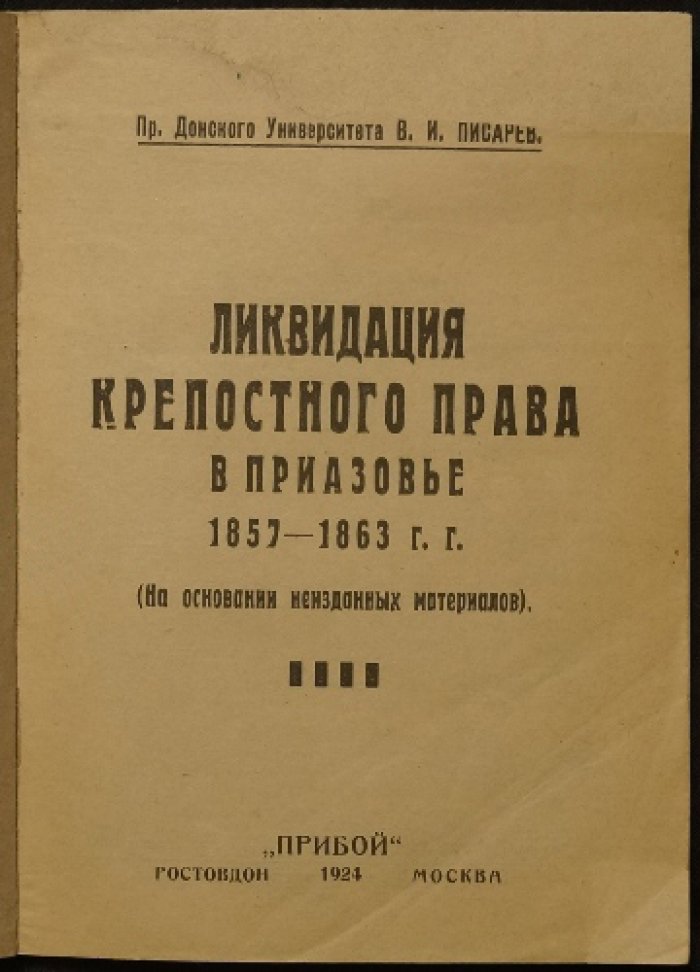 Пр. Донского Университета В. И. ПИСАРЕВ.

ЛИКВИДАЦИЯ КРЕПОСТНОГО ПРАВА В ПРИАЗОВЬЕ 1857—1863 г. г.

(На основании неизданных материалов).

„ПРИБОЙ“
РОСТОВДОН 1924 МОСКВА